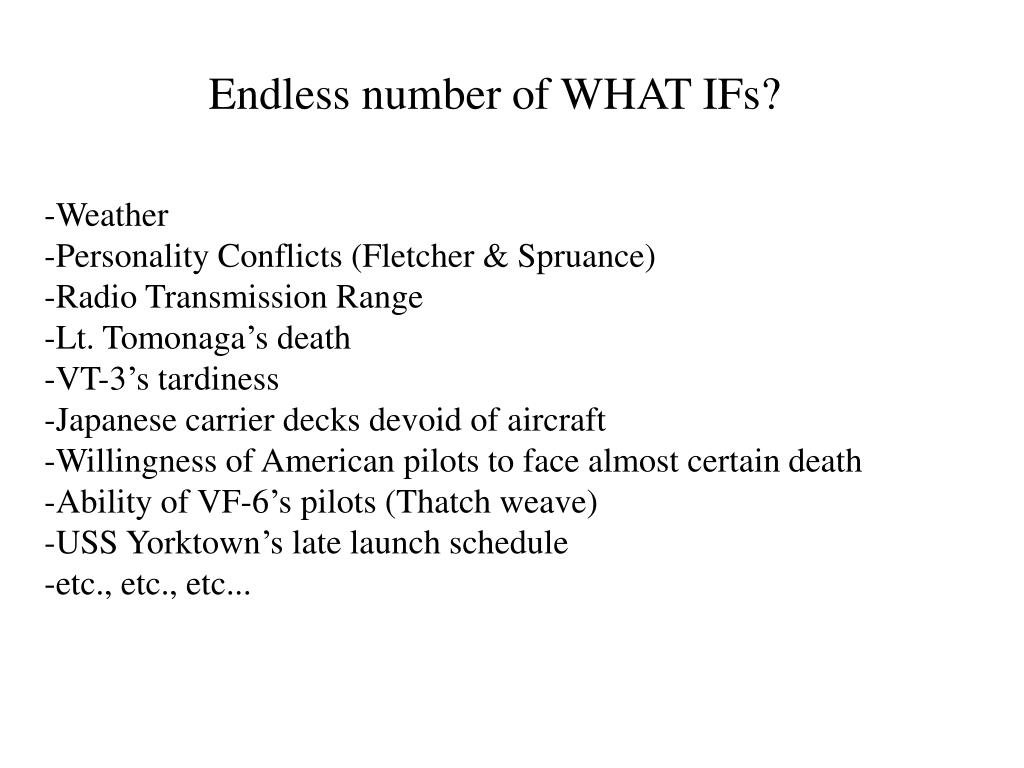 Endless number of WHAT IFs?

-Weather
-Personality Conflicts (Fletcher & Spruance)
-Radio Transmission Range
-Lt. Tomonaga’s death
-VT-3’s tardiness
-Japanese carrier decks devoid of aircraft
-Willingness of American pilots to face almost certain death
-Ability of VF-6’s pilots (Thatch weave)
-USS Yorktown’s late launch schedule
-etc., etc., etc...